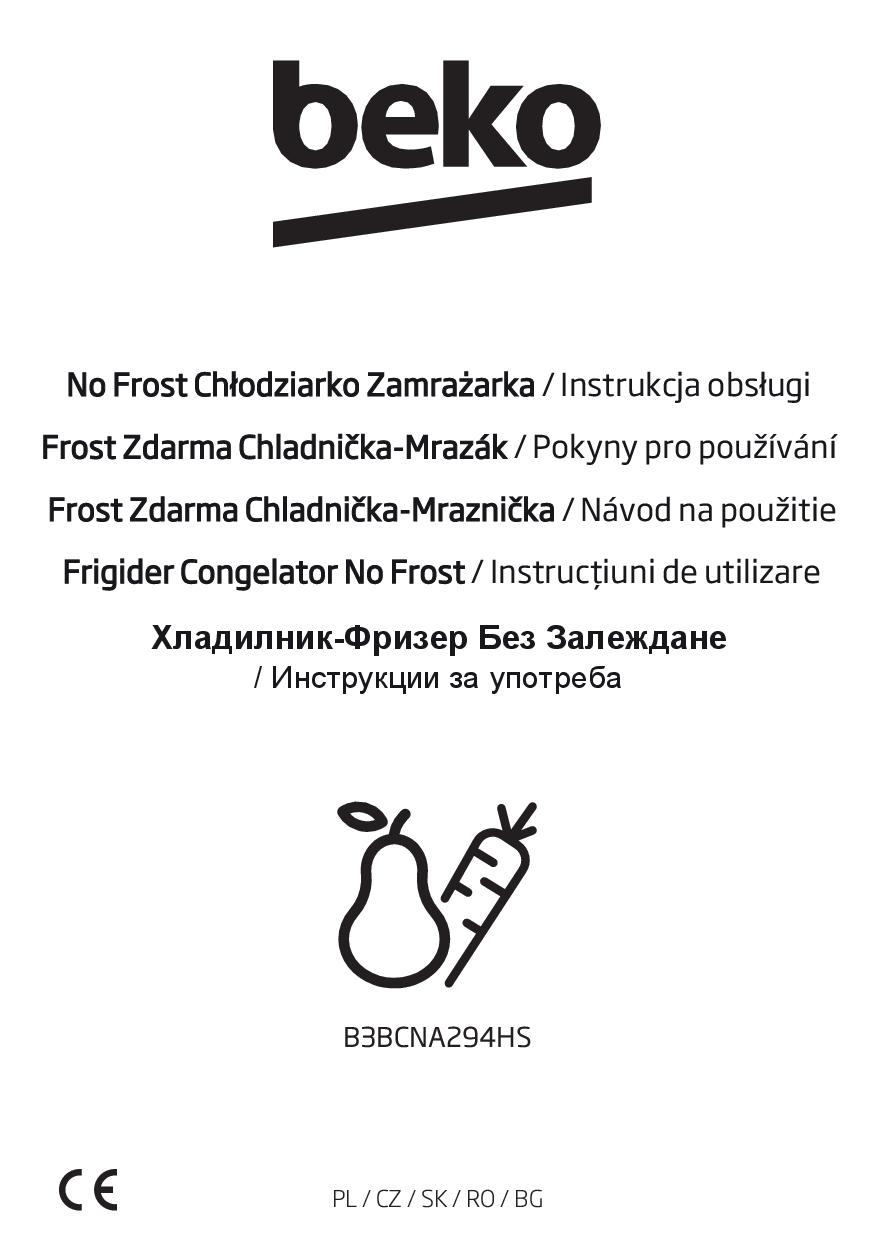 beko

No Frost Chłodziarko Zamrażarka / Instrukcja obsługi

Frost Zdarma Chladnička-Mrazák / Pokyny pro používání

Frost Zdarma Chladnička-Mraznička / Návod na použitie

Frigider Congelator No Frost / Instrucțiuni de utilizare

Хладилник-Фризер Без Залеждане / Инструкции за употреба

B3BCNA294HS

CE

PL / CZ / SK / RO / BG